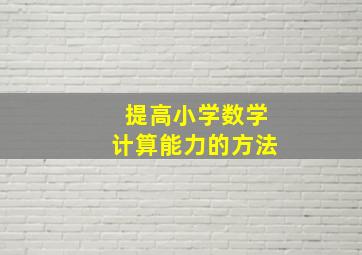 提高小学数学
计算能力的方法